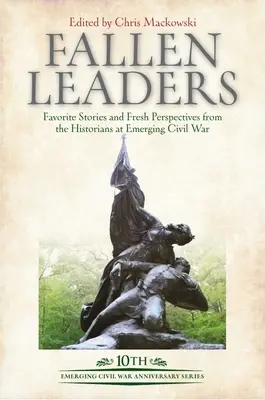 Edited by Chris Mackowski

FALLEN LEADERS

Favorite Stories and Fresh Perspectives from the Historians at Emerging Civil War

10TH

EMERGING CIVIL WAR ANNIVERSARY SERIES